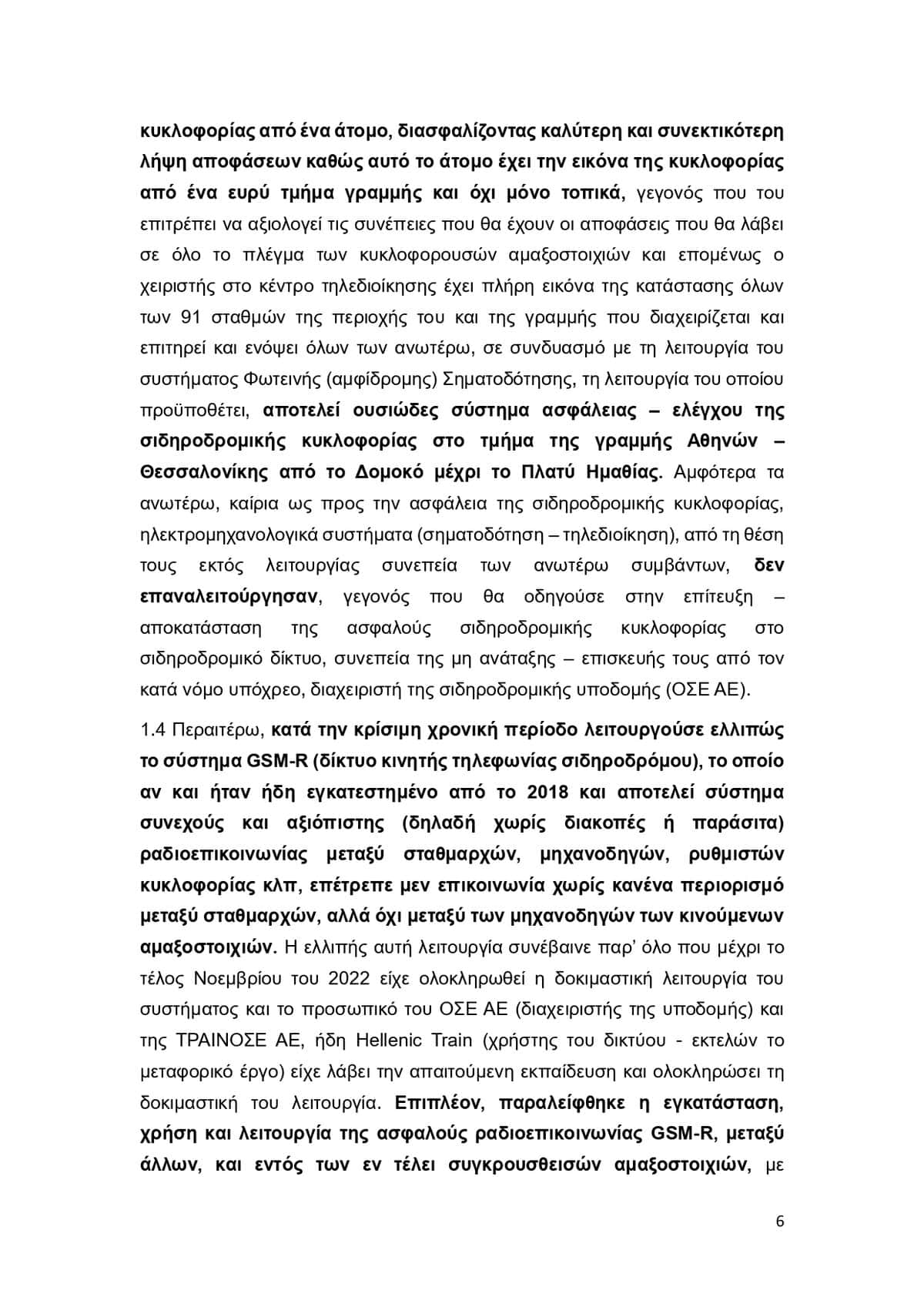 κυκλοφορίας από ένα άτομο, διασφαλίζοντας καλύτερη και συνεκτικότερη λήψη αποφάσεων καθώς αυτό το άτομο έχει την εικόνα της κυκλοφορίας από ένα ευρύ τμήμα γραμμής και όχι μόνο τοπικά, γεγονός που του επιτρέπει να αξιολογεί τις συνέπειες που θα έχουν οι αποφάσεις που θα λάβει σε όλο το πλέγμα των κυκλοφορουσών αμαξοστοιχιών και επομένως ο χειριστής στο κέντρο τηλεδιοίκησης έχει πλήρη εικόνα της κατάστασης όλων των 91 σταθμών της περιοχής του και της γραμμής που διαχειρίζεται και επιτηρεί και ενόψει όλων των ανωτέρω, σε συνδυασμό με τη λειτουργία του συστήματος Φωτεινής (αμφίδρομης) Σηματοδότησης, τη λειτουργία του οποίου προϋποθέτει, αποτελεί ουσιώδες σύστημα ασφάλειας – ελέγχου της σιδηροδρομικής κυκλοφορίας στο τμήμα της γραμμής Αθηνών – Θεσσαλονίκης από το Δομοκό μέχρι το Πλατύ Ημαθίας. Αμφότερα τα ανωτέρω, καίρια ως προς την ασφάλεια της σιδηροδρομικής κυκλοφορίας, ηλεκτρομηχανολογικά συστήματα (σηματοδότηση – τηλεδιοίκηση), από τη θέση τους εκτός λειτουργίας συνεπεία των ανωτέρω συμβάντων, δεν επαναλειτούργησαν, γεγονός που θα οδηγούσε στην επίτευξη – αποκατάσταση της ασφαλούς σιδηροδρομικής κυκλοφορίας στο σιδηροδρομικό δίκτυο, συνεπεία της μη ανάταξης – επισκευής τους από τον κατά νόμο υπόχρεο, διαχειριστή της σιδηροδρομικής υποδομής (ΟΣΕ ΑΕ).

1.4 Περαιτέρω, κατά την κρίσιμη χρονική περίοδο λειτουργούσε ελλιπώς το σύστημα GSM-R (δίκτυο κινητής τηλεφωνίας σιδηροδρόμου), το οποίο αν και ήταν ήδη εγκατεστημένο από το 2018 και αποτελεί σύστημα συνεχούς και αξιόπιστης (δηλαδή χωρίς διακοπές ή παράσιτα) ραδιοεπικοινωνίας μεταξύ σταθμαρχών, μηχανοδηγών, ρυθμιστών κυκλοφορίας κλπ, επέτρεπε μεν επικοινωνία χωρίς κανένα περιορισμό μεταξύ σταθμαρχών, αλλά όχι μεταξύ των μηχανοδηγών των κινούμενων αμαξοστοιχιών. Η ελλιπής αυτή λειτουργία συνέβαινε παρ' όλο που μέχρι το τέλος Νοεμβρίου του 2022 είχε ολοκληρωθεί η δοκιμαστική λειτουργία του συστήματος και το προσωπικό του ΟΣΕ ΑΕ (διαχειριστής της υποδομής) και της ΤΡΑΙΝΟΣΕ ΑΕ, ήδη Hellenic Train (χρήστης του δικτύου - εκτελών το μεταφορικό έργο) είχε λάβει την απαιτούμενη εκπαίδευση και ολοκληρώσει τη δοκιμαστική του λειτουργία. Επιπλέον, παραλείφθηκε η εγκατάσταση, χρήση και λειτουργία της ασφαλούς ραδιοεπικοινωνίας GSM-R, μεταξύ άλλων, και εντός των εν τέλει συγκρουσθεισών αμαξοστοιχιών, με

6